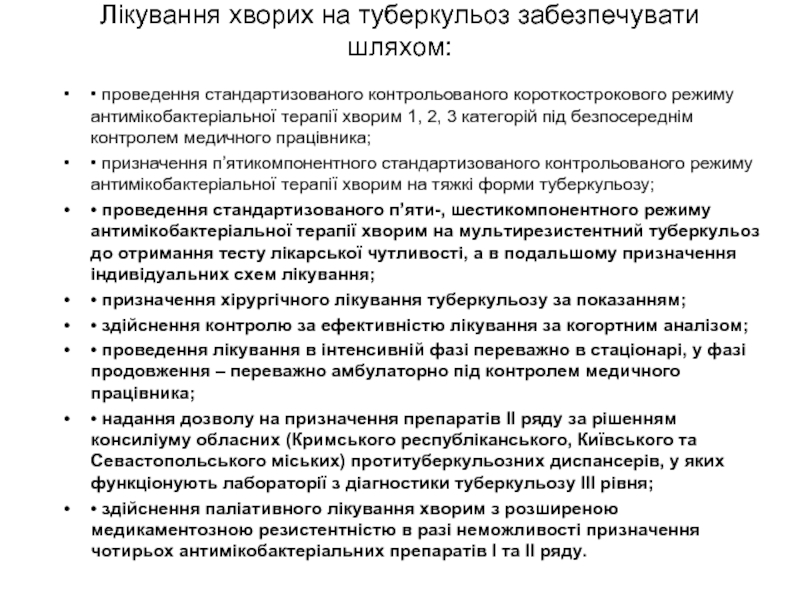 Лікування хворих на туберкульоз забезпечувати шляхом:

• • проведення стандартизованого контрольованого короткострокового режиму антимікобактеріальної терапії хворим 1, 2, 3 категорій під безпосереднім контролем медичного працівника;

• • призначення п'ятикомпонентного стандартизованого контрольованого режиму антимікобактеріальної терапії хворим на тяжкі форми туберкульозу;

• • проведення стандартизованого п'яти-, шестикомпонентного режиму антимікобактеріальної терапії хворим на мультирезистентний туберкульоз до отримання тесту лікарської чутливості, а в подальшому призначення індивідуальних схем лікування;

• • призначення хірургічного лікування туберкульозу за показанням;

• • здійснення контролю за ефективністю лікування за когортним аналізом;

• • проведення лікування в інтенсивній фазі переважно в стаціонарі, у фазі продовження – переважно амбулаторно під контролем медичного працівника;

• • надання дозволу на призначення препаратів II ряду за рішенням консиліуму обласних (Кримського республіканського, Київського та Севастопольського міських) протитуберкульозних диспансерів, у яких функціонують лабораторії з діагностики туберкульозу III рівня;

• • здійснення паліативного лікування хворим з розширеною медикаментозною резистентністю в разі неможливості призначення чотирьох антимікобактеріальних препаратів I та II ряду.